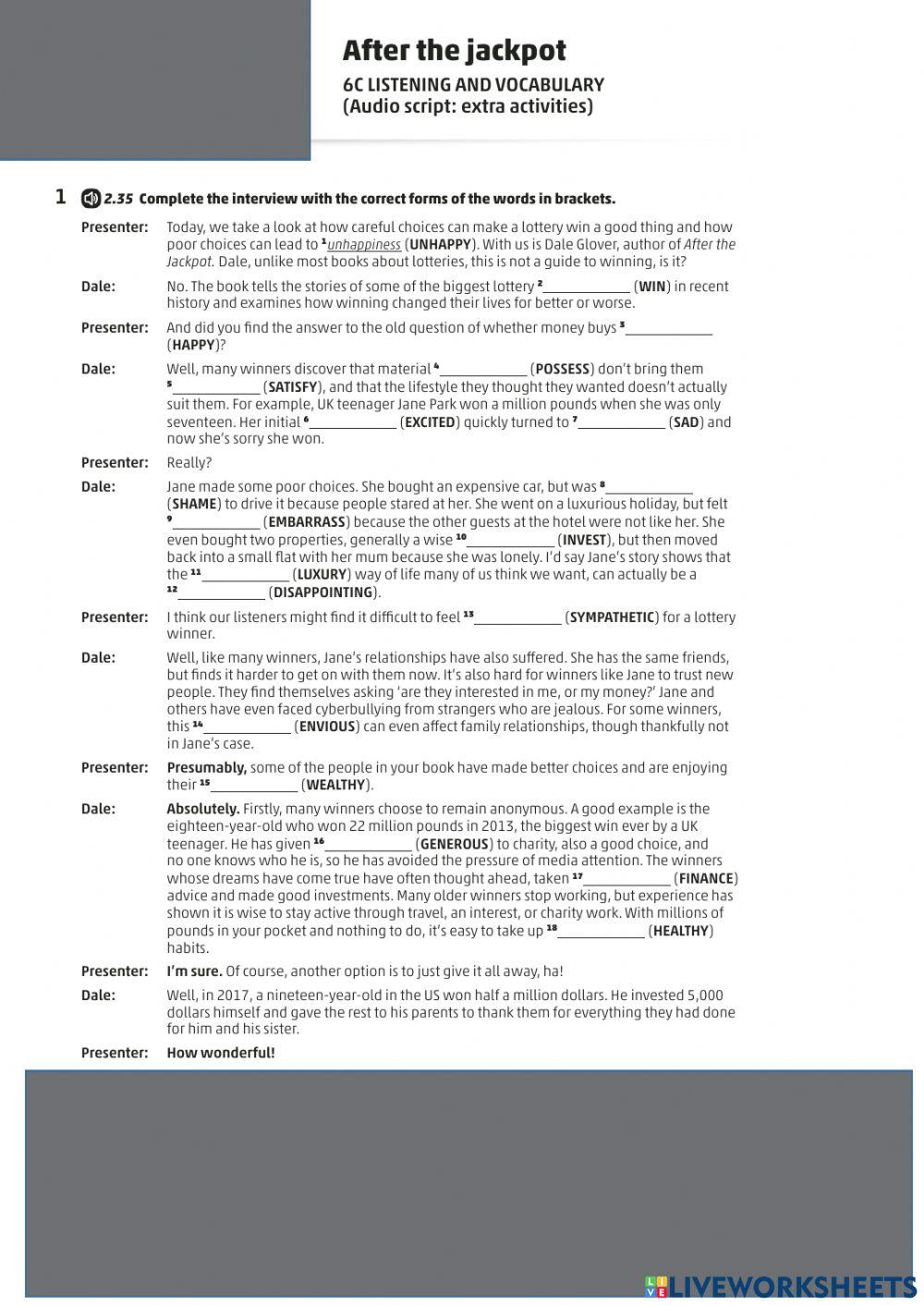 After the jackpot

6C LISTENING AND VOCABULARY
(Audio script: extra activities)

1 2.35 Complete the interview with the correct forms of the words in brackets.

Presenter: Today, we take a look at how careful choices can make a lottery win a good thing and how poor choices can lead to $^1$unhappiness (UNHAPPY). With us is Dale Glover, author of After the Jackpot. Dale, unlike most books about lotteries, this is not a guide to winning, is it?

Dale: No. The book tells the stories of some of the biggest lottery $^2$____________ (WIN) in recent history and examines how winning changed their lives for better or worse.

Presenter: And did you find the answer to the old question of whether money buys $^3$____________ (HAPPY)?

Dale: Well, many winners discover that material $^4$____________ (POSSESS) don't bring them $^5$____________ (SATISFY), and that the lifestyle they thought they wanted doesn't actually suit them. For example, UK teenager Jane Park won a million pounds when she was only seventeen. Her initial $^6$____________ (EXCITED) quickly turned to $^7$____________ (SAD) and now she's sorry she won.

Presenter: Really?

Dale: Jane made some poor choices. She bought an expensive car, but was $^8$____________ (SHAME) to drive it because people stared at her. She went on a luxurious holiday, but felt $^9$____________ (EMBARRASS) because the other guests at the hotel were not like her. She even bought two properties, generally a wise $^{10}$____________ (INVEST), but then moved back into a small flat with her mum because she was lonely. I'd say Jane's story shows that the $^{11}$____________ (LUXURY) way of life many of us think we want, can actually be a $^{12}$____________ (DISAPPOINTING).

Presenter: I think our listeners might find it difficult to feel $^{13}$____________ (SYMPATHETIC) for a lottery winner.

Dale: Well, like many winners, Jane's relationships have also suffered. She has the same friends, but finds it harder to get on with them now. It's also hard for winners like Jane to trust new people. They find themselves asking 'are they interested in me, or my money?' Jane and others have even faced cyberbullying from strangers who are jealous. For some winners, this $^{14}$____________ (ENVIOUS) can even affect family relationships, though thankfully not in Jane's case.

Presenter: Presumably, some of the people in your book have made better choices and are enjoying their $^{15}$____________ (WEALTHY).

Dale: Absolutely. Firstly, many winners choose to remain anonymous. A good example is the eighteen-year-old who won 22 million pounds in 2013, the biggest win ever by a UK teenager. He has given $^{16}$____________ (GENEROUS) to charity, also a good choice, and no one knows who he is, so he has avoided the pressure of media attention. The winners whose dreams have come true have often thought ahead, taken $^{17}$____________ (FINANCE) advice and made good investments. Many older winners stop working, but experience has shown it is wise to stay active through travel, an interest, or charity work. With millions of pounds in your pocket and nothing to do, it's easy to take up $^{18}$____________ (HEALTHY) habits.

Presenter: I'm sure. Of course, another option is to just give it all away, ha!

Dale: Well, in 2017, a nineteen-year-old in the US won half a million dollars. He invested 5,000 dollars himself and gave the rest to his parents to thank them for everything they had done for him and his sister.

Presenter: How wonderful!

LIVEWORKSHEETS